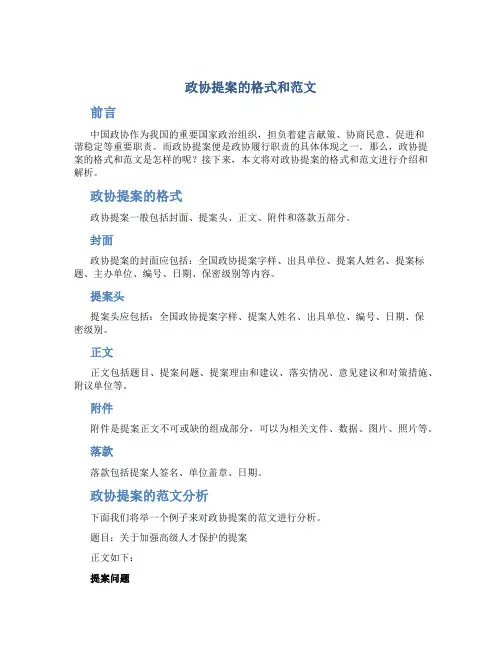 政协提案的格式和范文

前言

中国政协作为我国的重要国家政治组织，担负着建言献策、协商民意、促进和谐稳定等重要职责。而政协提案便是政协履行职责的具体体现之一。那么，政协提案的格式和范文是怎样的呢？接下来，本文将对政协提案的格式和范文进行介绍和解析。

政协提案的格式

政协提案一般包括封面、提案头、正文、附件和落款五部分。

封面

政协提案的封面应包括：全国政协提案字样、出具单位、提案人姓名、提案标题、主办单位、编号、日期、保密级别等内容。

提案头

提案头应包括：全国政协提案字样、提案人姓名、出具单位、编号、日期、保密级别。

正文

正文包括题目、提案问题、提案理由和建议、落实情况、意见建议和对策措施、附议单位等。

附件

附件是提案正文不可或缺的组成部分，可以为相关文件、数据、图片、照片等。

落款

落款包括提案人签名、单位盖章、日期。

政协提案的范文分析

下面我们将举一个例子来对政协提案的范文进行分析。

题目：关于加强高级人才保护的提案

正文如下：

提案问题